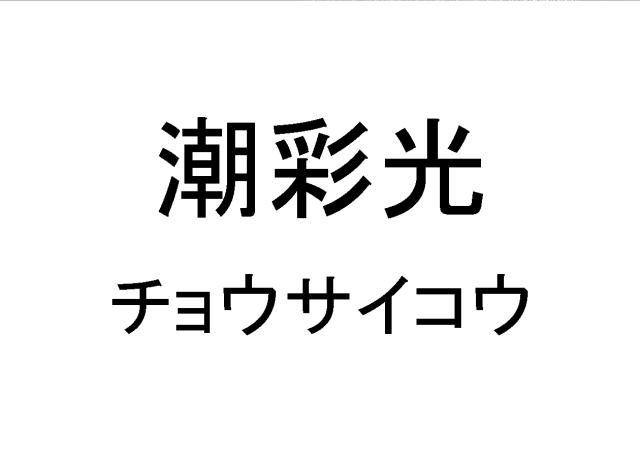 潮彩光
チョウサイコウ